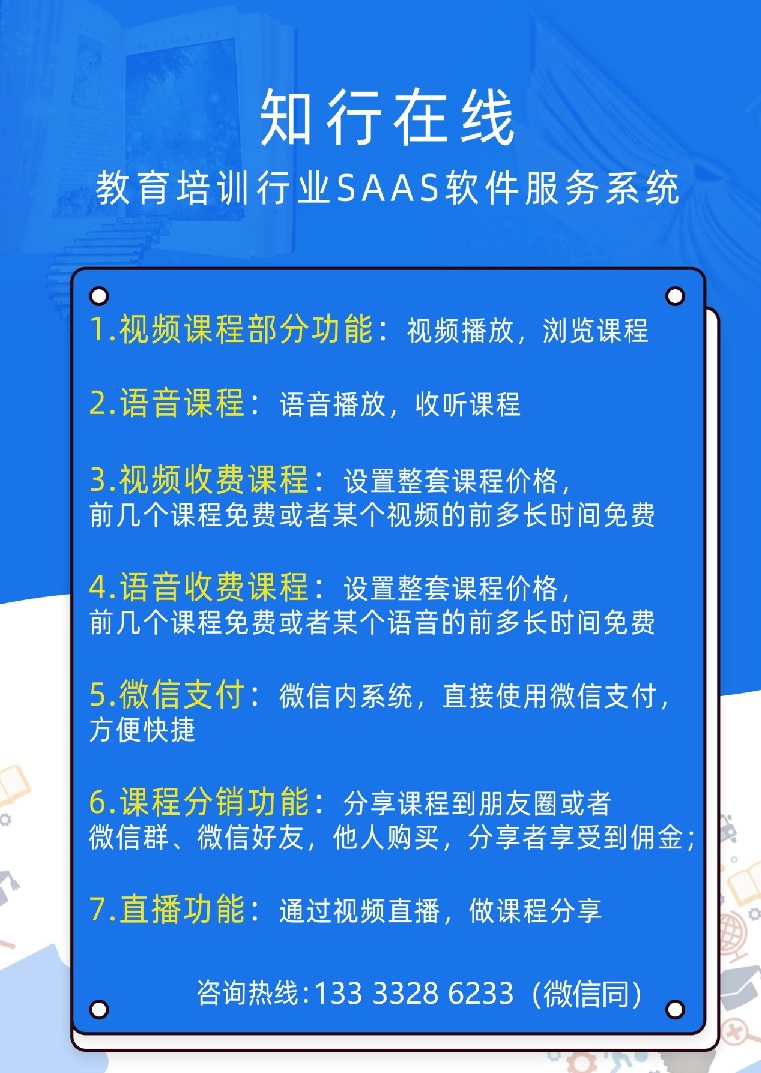 知行在线
教育培训行业SAAS软件服务系统

1.视频课程部分功能：视频播放，浏览课程

2.语音课程：语音播放，收听课程

3.视频收费课程：设置整套课程价格，前几个课程免费或者某个视频的前多长时间免费

4.语音收费课程：设置整套课程价格，前几个课程免费或者某个语音的前多长时间免费

5.微信支付：微信内系统，直接使用微信支付，方便快捷

6.课程分销功能：分享课程到朋友圈或者微信群、微信好友，他人购买，分享者享受到佣金；

7.直播功能：通过视频直播，做课程分享

咨询热线:133 3328 6233（微信同）